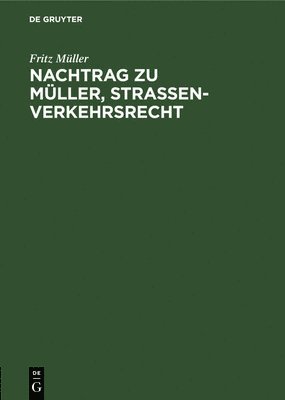 DE GRUYTER

Fritz Müller

NACHTRAG ZU MÜLLER, STRASSENVERKEHRSRECHT

DE
G